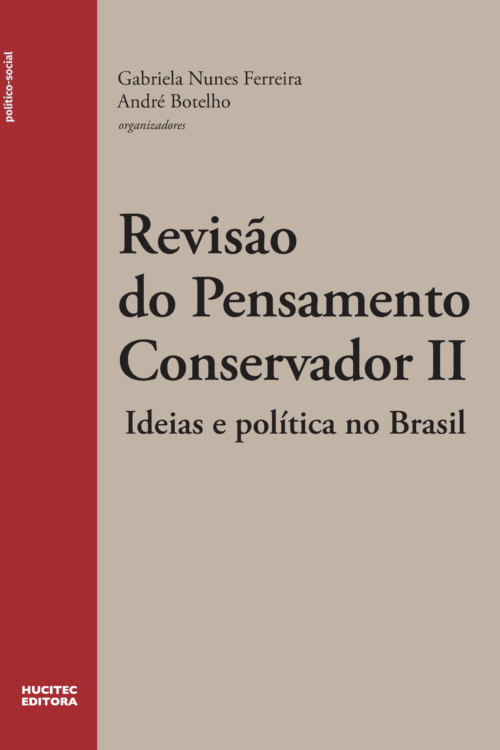 político-social

Gabriela Nunes Ferreira
André Botelho
organizadores

Revisão do Pensamento Conservador II

Ideias e política no Brasil

HUCITEC EDITORA